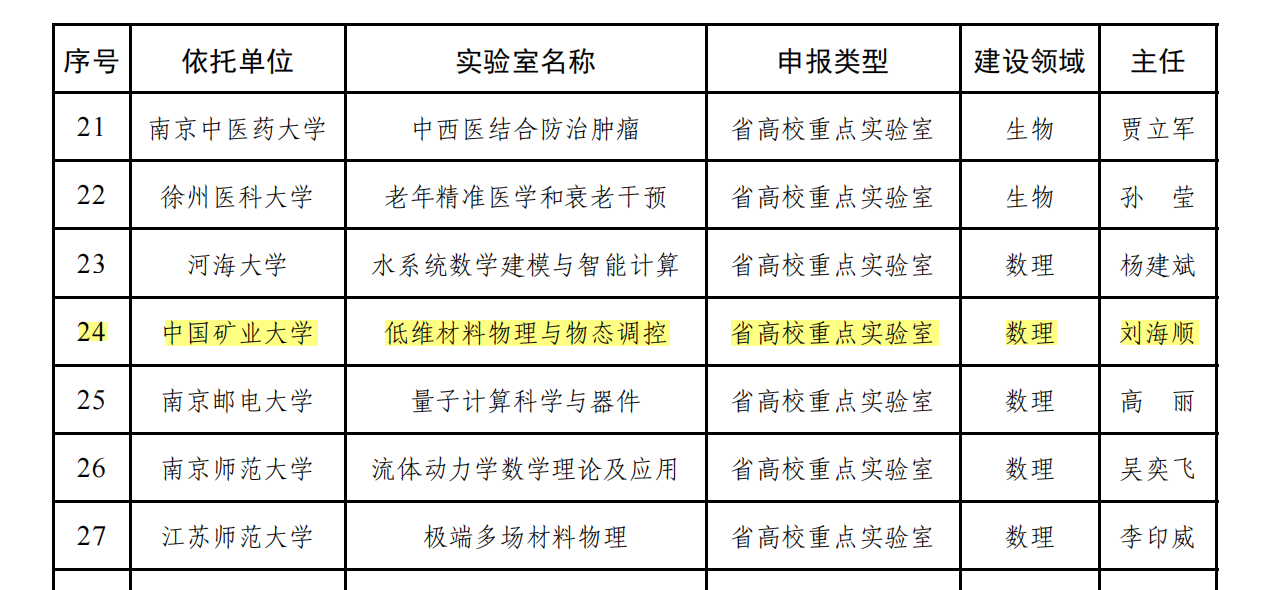 | 序号 | 依托单位 | 实验室名称 | 申报类型 | 建设领域 | 主任 |
|---|---|---|---|---|---|
| 21 | 南京中医药大学 | 中西医结合防治肿瘤 | 省高校重点实验室 | 生物 | 贾立军 |
| 22 | 徐州医科大学 | 老年精准医学和衰老干预 | 省高校重点实验室 | 生物 | 孙 莹 |
| 23 | 河海大学 | 水系统数学建模与智能计算 | 省高校重点实验室 | 数理 | 杨建斌 |
| 24 | 中国矿业大学 | 低维材料物理与物态调控 | 省高校重点实验室 | 数理 | 刘海顺 |
| 25 | 南京邮电大学 | 量子计算科学与器件 | 省高校重点实验室 | 数理 | 高 丽 |
| 26 | 南京师范大学 | 流体动力学数学理论及应用 | 省高校重点实验室 | 数理 | 吴奕飞 |
| 27 | 江苏师范大学 | 极端多场材料物理 | 省高校重点实验室 | 数理 | 李印威 |